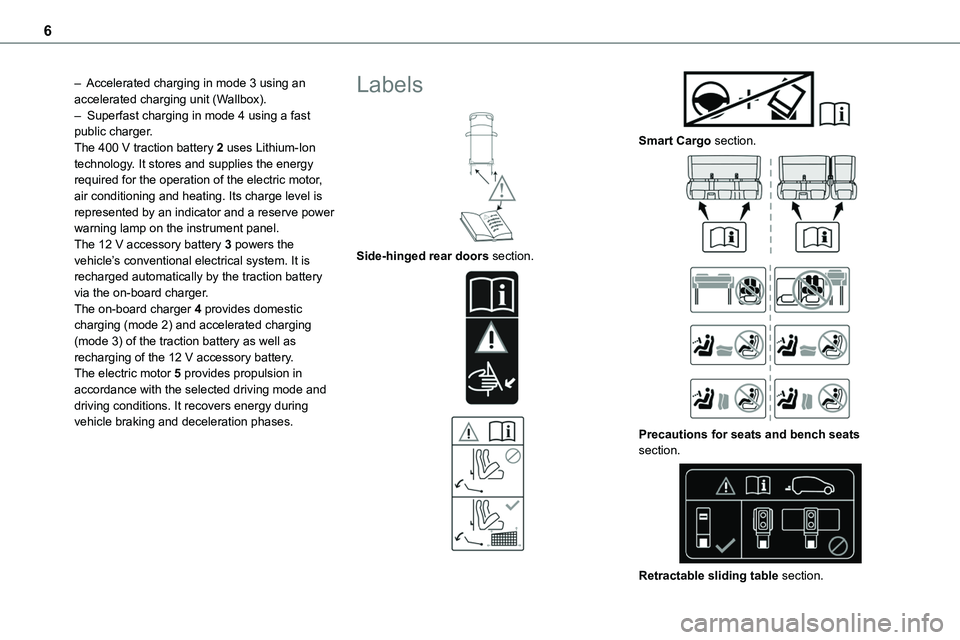 6

– Accelerated charging in mode 3 using an accelerated charging unit (Wallbox).
– Superfast charging in mode 4 using a fast public charger.
The 400 V traction battery 2 uses Lithium-Ion technology. It stores and supplies the energy required for the operation of the electric motor, air conditioning and heating. Its charge level is represented by an indicator and a reserve power warning lamp on the instrument panel.
The 12 V accessory battery 3 powers the vehicle's conventional electrical system. It is recharged automatically by the traction battery via the on-board charger.
The on-board charger 4 provides domestic charging (mode 2) and accelerated charging (mode 3) of the traction battery as well as recharging of the 12 V accessory battery.
The electric motor 5 provides propulsion in accordance with the selected driving mode and driving conditions. It recovers energy during vehicle braking and deceleration phases.

Labels

Side-hinged rear doors section.

Smart Cargo section.

Precautions for seats and bench seats section.

Retractable sliding table section.

carmanualsonline.info